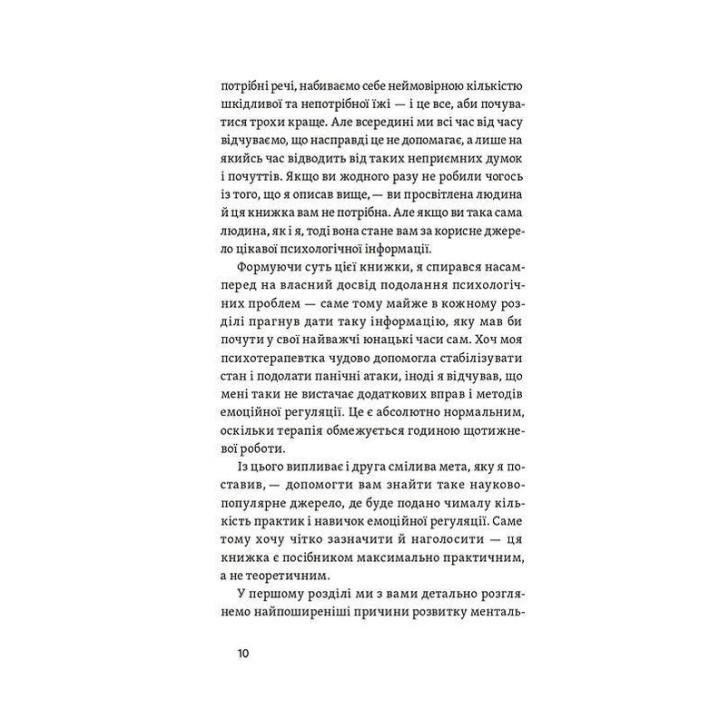 потрібні речі, набиваємо себе неймовірною кількістю шкідливої та непотрібної їжі — і це все, аби почуватися трохи краще. Але всередині ми всі час від часу відчуваємо, що насправді це не допомагає, а лише на якийсь час відводить від таких неприємних думок і почуттів. Якщо ви жодного разу не робили чогось із того, що я описав вище, — ви просвітлена людина й ця книжка вам не потрібна. Але якщо ви така сама людина, як і я, тоді вона стане вам за корисне джерело цікавої психологічної інформації.

Формуючи суть цієї книжки, я спирався насамперед на власний досвід подолання психологічних проблем — саме тому майже в кожному розділі прагнув дати таку інформацію, яку мав би почути у свої найважчі юнацькі часи сам. Хоч моя психотерапевтка чудово допомогла стабілізувати стан і подолати панічні атаки, іноді я відчував, що мені таки не вистачає додаткових вправ і методів емоційної регуляції. Це є абсолютно нормальним, оскільки терапія обмежується годиною щотижневої роботи.

Із цього випливає і друга смілива мета, яку я поставив, — допомогти вам знайти таке науково-популярне джерело, де буде подано чималу кількість практик і навичок емоційної регуляції. Саме тому хочу чітко зазначити й наголосити — ця книжка є посібником максимально практичним, а не теоретичним.

У першому розділі ми з вами детально розглянемо найпоширеніші причини розвитку менталь-

10